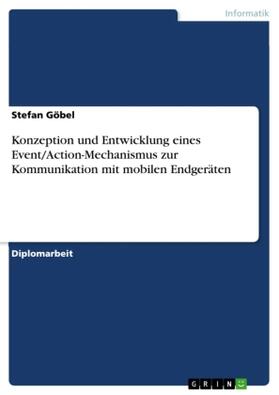 Informatik

Stefan Göbel

Konzeption und Entwicklung eines Event/Action-Mechanismus zur Kommunikation mit mobilen Endgeräten

Diplomarbeit

GRIN